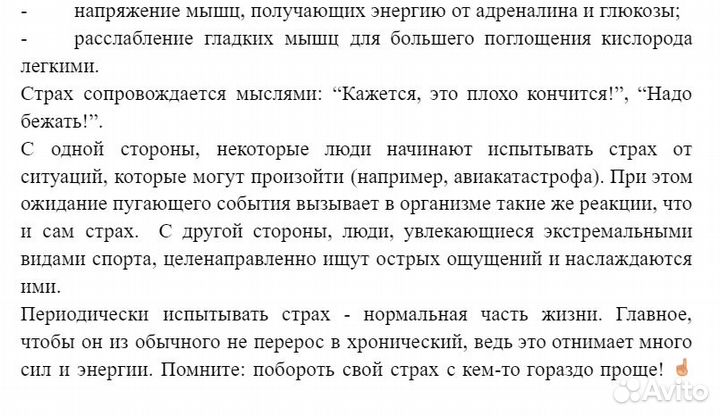 - напряжение мышц, получающих энергию от адреналина и глюкозы;
- расслабление гладких мышц для большего поглощения кислорода легкими.

Страх сопровождается мыслями: “Кажется, это плохо кончится!”, “Надо бежать!”.

С одной стороны, некоторые люди начинают испытывать страх от ситуаций, которые могут произойти (например, авиакатастрофа). При этом ожидание пугающего события вызывает в организме такие же реакции, что и сам страх. С другой стороны, люди, увлекающиеся экстремальными видами спорта, целенаправленно ищут острых ощущений и наслаждаются ими.

Периодически испытывать страх - нормальная часть жизни. Главное, чтобы он из обычного не перерос в хронический, ведь это отнимает много сил и энергии. Помните: побороть свой страх с кем-то гораздо проще! ☝

Avito